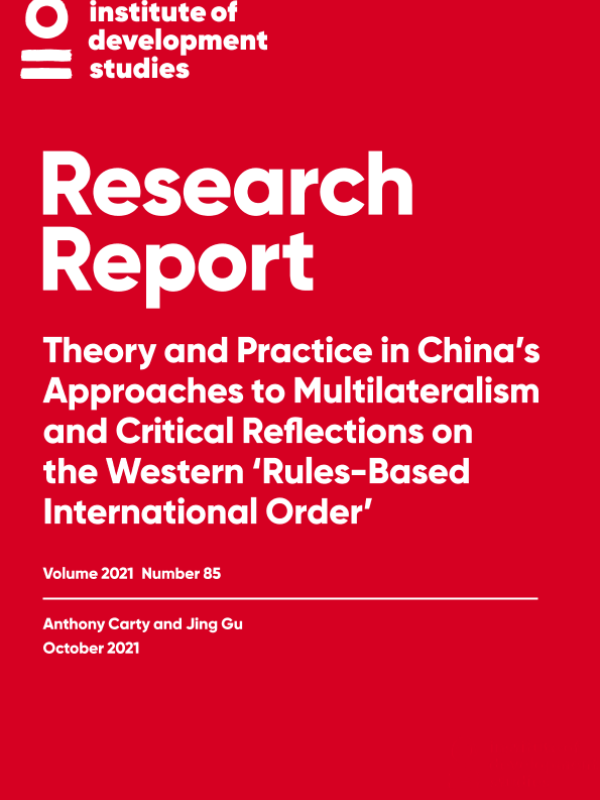 institute of
development
studies

Research Report

Theory and Practice in China's Approaches to Multilateralism and Critical Reflections on the Western 'Rules-Based International Order'

Volume 2021 Number 85

Anthony Carty and Jing Gu
October 2021